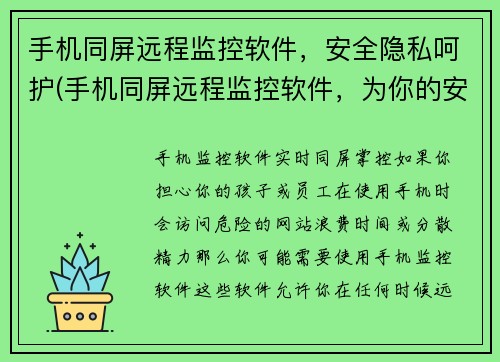 手机同屏远程监控软件，安全隐私呵护(手机同屏远程监控软件，为你的安

手机监控软件实时同屏掌控如果你担心你的孩子或员工在使用手机时会访问危险的网站浪费时间或分散精力那么你可能需要使用手机监控软件这些软件允许你在任何时候远